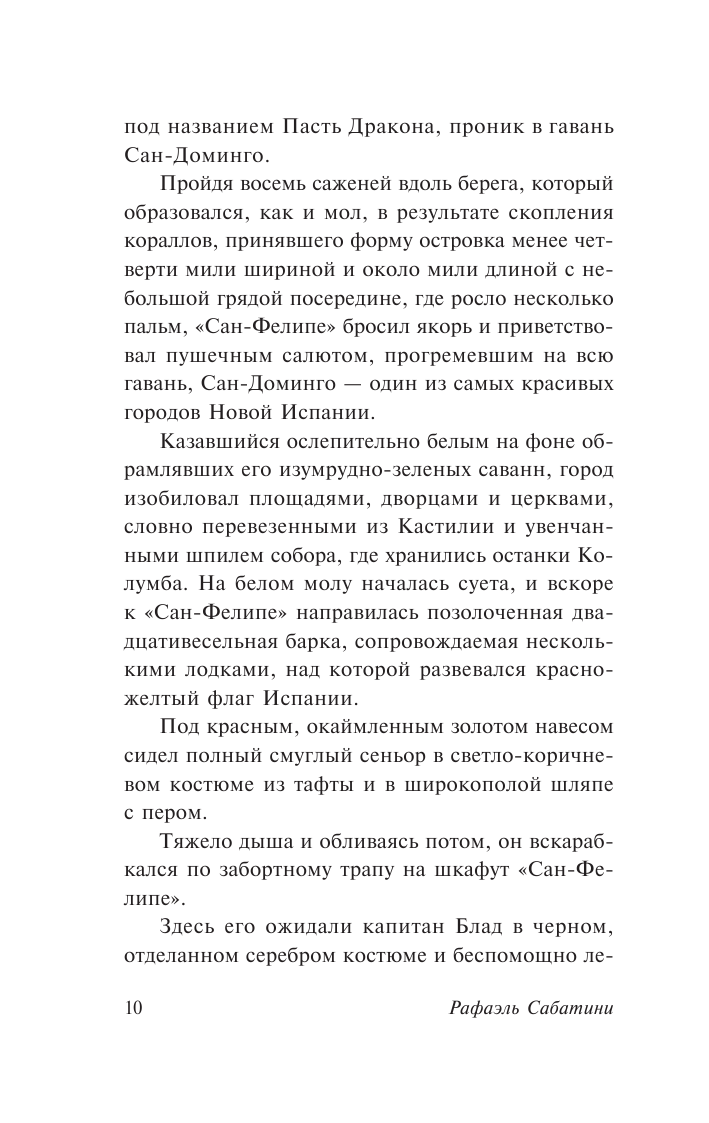 под названием Пасть Дракона, проник в гавань Сан-Доминго.

Пройдя восемь саженей вдоль берега, который образовался, как и мол, в результате скопления кораллов, принявшего форму островка менее четверти мили шириной и около мили длиной с небольшой грядой посередине, где росло несколько пальм, «Сан-Фелипе» бросил якорь и приветствовал пушечным салютом, прогремевшим на всю гавань, Сан-Доминго — один из самых красивых городов Новой Испании.

Казавшийся ослепительно белым на фоне обрамлявших его изумрудно-зеленых саванн, город изобиловал площадями, дворцами и церквами, словно перевезенными из Кастилии и увенчанными шпилем собора, где хранились останки Колумба. На белом молу началась суета, и вскоре к «Сан-Фелипе» направилась позолоченная двадцативесельная барка, сопровождаемая несколькими лодками, над которой развевался красно-желтый флаг Испании.

Под красным, окаймленным золотом навесом сидел полный смуглый сеньор в светло-коричневом костюме из тафты и в широкополой шляпе с пером.

Тяжело дыша и обливаясь потом, он вскарабкался по забортному трапу на шкафут «Сан-Фелипе».

Здесь его ожидали капитан Блад в черном, отделанном серебром костюме и беспомощно ле-

10 Рафаэль Сабатини